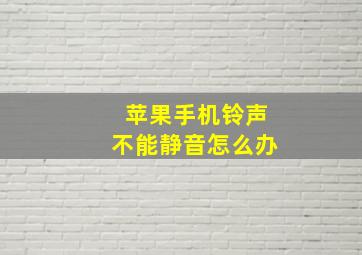 苹果手机铃声
不能静音怎么办